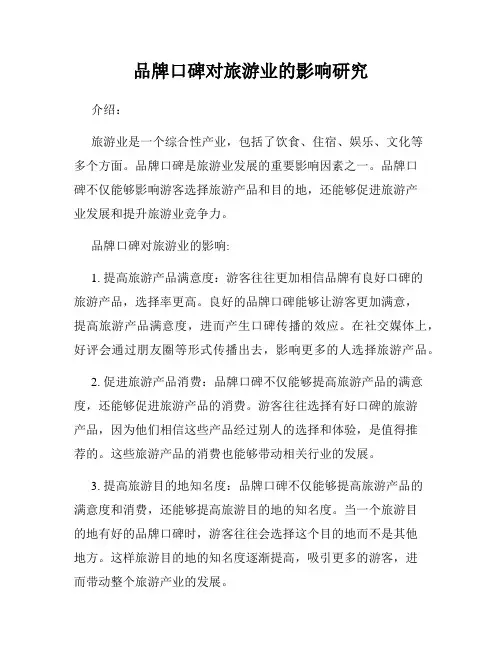 品牌口碑对旅游业的影响研究

介绍：

旅游业是一个综合性产业，包括了饮食、住宿、娱乐、文化等多个方面。品牌口碑是旅游业发展的重要影响因素之一。品牌口碑不仅能够影响游客选择旅游产品和目的地，还能够促进旅游产业发展和提升旅游业竞争力。

品牌口碑对旅游业的影响:

1. 提高旅游产品满意度：游客往往更加相信品牌有良好口碑的旅游产品，选择率更高。良好的品牌口碑能够让游客更加满意，提高旅游产品满意度，进而产生口碑传播的效应。在社交媒体上，好评会通过朋友圈等形式传播出去，影响更多的人选择旅游产品。

2. 促进旅游产品消费：品牌口碑不仅能够提高旅游产品的满意度，还能够促进旅游产品的消费。游客往往选择有好口碑的旅游产品，因为他们相信这些产品经过别人的选择和体验，是值得推荐的。这些旅游产品的消费也能够带动相关行业的发展。

3. 提高旅游目的地知名度：品牌口碑不仅能够提高旅游产品的满意度和消费，还能够提高旅游目的地的知名度。当一个旅游目的地有好的品牌口碑时，游客往往会选择这个目的地而不是其他地方。这样旅游目的地的知名度逐渐提高，吸引更多的游客，进而带动整个旅游产业的发展。